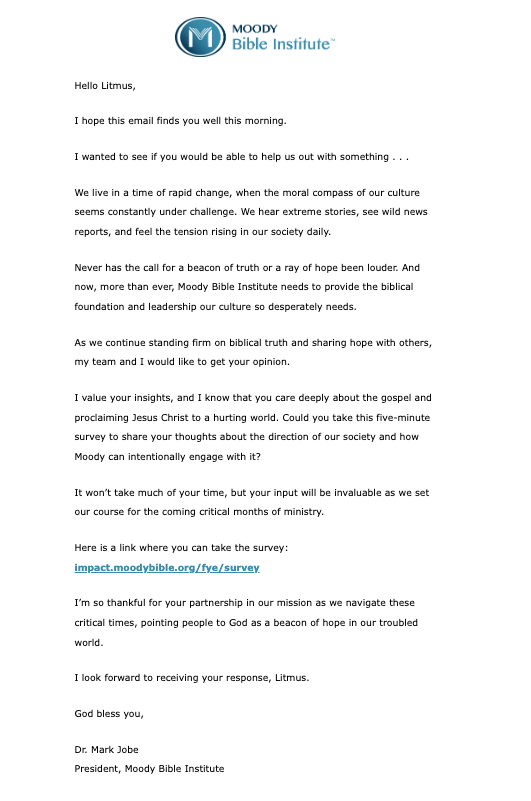 MOODY
Bible Institute™

Hello Litmus,

I hope this email finds you well this morning.

I wanted to see if you would be able to help us out with something . . .

We live in a time of rapid change, when the moral compass of our culture seems constantly under challenge. We hear extreme stories, see wild news reports, and feel the tension rising in our society daily.

Never has the call for a beacon of truth or a ray of hope been louder. And now, more than ever, Moody Bible Institute needs to provide the biblical foundation and leadership our culture so desperately needs.

As we continue standing firm on biblical truth and sharing hope with others, my team and I would like to get your opinion.

I value your insights, and I know that you care deeply about the gospel and proclaiming Jesus Christ to a hurting world. Could you take this five-minute survey to share your thoughts about the direction of our society and how Moody can intentionally engage with it?

It won't take much of your time, but your input will be invaluable as we set our course for the coming critical months of ministry.

Here is a link where you can take the survey:
impact.moodybible.org/fye/survey

I'm so thankful for your partnership in our mission as we navigate these critical times, pointing people to God as a beacon of hope in our troubled world.

I look forward to receiving your response, Litmus.

God bless you,

Dr. Mark Jobe
President, Moody Bible Institute